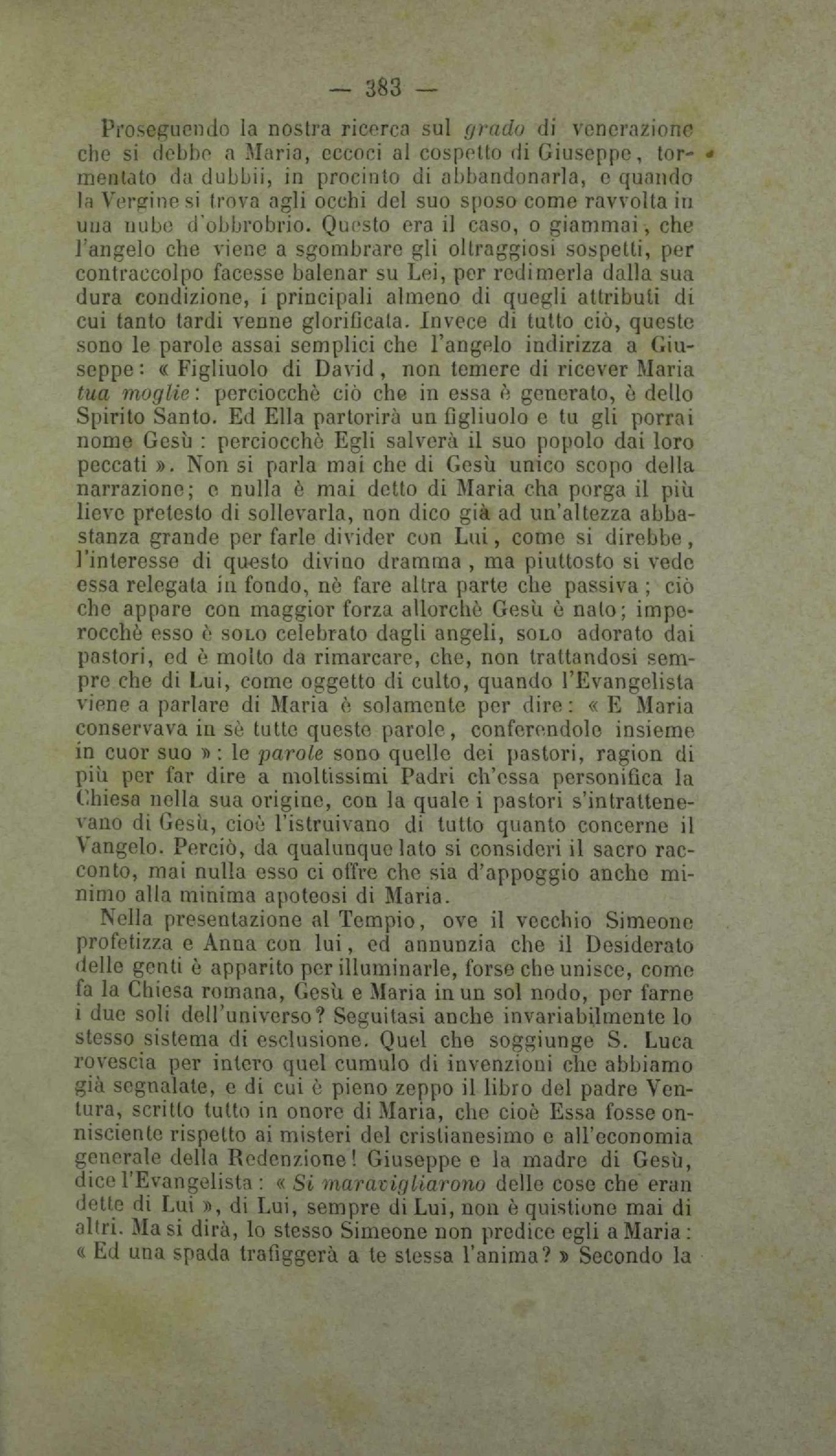 — 383 —

Proseguendo la nostra ricerca sul grado di venerazione che si debbe a Maria, eccoci al cospetto di Giuseppe, tormentato da dubbii, in procinto di abbandonarla, e quando la Vergine si trova agli occhi del suo sposo come ravvolta in una nube d'obbrobrio. Questo era il caso, o giammai, che l'angelo che viene a sgombrare gli oltraggiosi sospetti, per contraccolpo facesse balenar su Lei, per redimerla dalla sua dura condizione, i principali almeno di quegli attributi di cui tanto tardi venne glorificata. Invece di tutto ciò, queste sono le parole assai semplici che l'angelo indirizza a Giuseppe: « Figliuolo di David, non temere di ricever Maria tua moglie: perciocchè ciò che in essa è generato, è dello Spirito Santo. Ed Ella partorirà un figliuolo e tu gli porrai nome Gesù: perciocchè Egli salverà il suo popolo dai loro peccati ». Non si parla mai che di Gesù unico scopo della narrazione; e nulla è mai detto di Maria cha porga il più lieve pretesto di sollevarla, non dico già ad un'altezza abbastanza grande per farle divider con Lui, come si direbbe, l'interesse di questo divino dramma, ma piuttosto si vede essa relegata in fondo, nè fare altra parte che passiva; ciò che appare con maggior forza allorchè Gesù è nato; imperocchè esso è SOLO celebrato dagli angeli, SOLO adorato dai pastori, ed è molto da rimarcare, che, non trattandosi sempre che di Lui, come oggetto di culto, quando l'Evangelista viene a parlare di Maria è solamente per dire: « E Maria conservava in sè tutte queste parole, conferendole insieme in cuor suo »: le parole sono quelle dei pastori, ragion di più per far dire a moltissimi Padri ch'essa personifica la Chiesa nella sua origine, con la quale i pastori s'intrattenevano di Gesù, cioè l'istruivano di tutto quanto concerne il Vangelo. Perciò, da qualunque lato si consideri il sacro racconto, mai nulla esso ci offre che sia d'appoggio anche minimo alla minima apoteosi di Maria.

Nella presentazione al Tempio, ove il vecchio Simeone profetizza e Anna con lui, ed annunzia che il Desiderato delle genti è apparito per illuminarle, forse che unisce, come fa la Chiesa romana, Gesù e Maria in un sol nodo, per farne i due soli dell'universo? Seguitasi anche invariabilmente lo stesso sistema di esclusione. Quel che soggiunge S. Luca rovescia per intero quel cumulo di invenzioni che abbiamo già segnalate, e di cui è pieno zeppo il libro del padre Ventura, scritto tutto in onore di Maria, che cioè Essa fosse onnisciente rispetto ai misteri del cristianesimo e all'economia generale della Redenzione! Giuseppe e la madre di Gesù, dice l'Evangelista: « Si maravigliarono delle cose che eran dette di Lui », di Lui, sempre di Lui, non è quistione mai di altri. Ma si dirà, lo stesso Simeone non predice egli a Maria: « Ed una spada trafiggerà a te stessa l'anima? » Secondo la